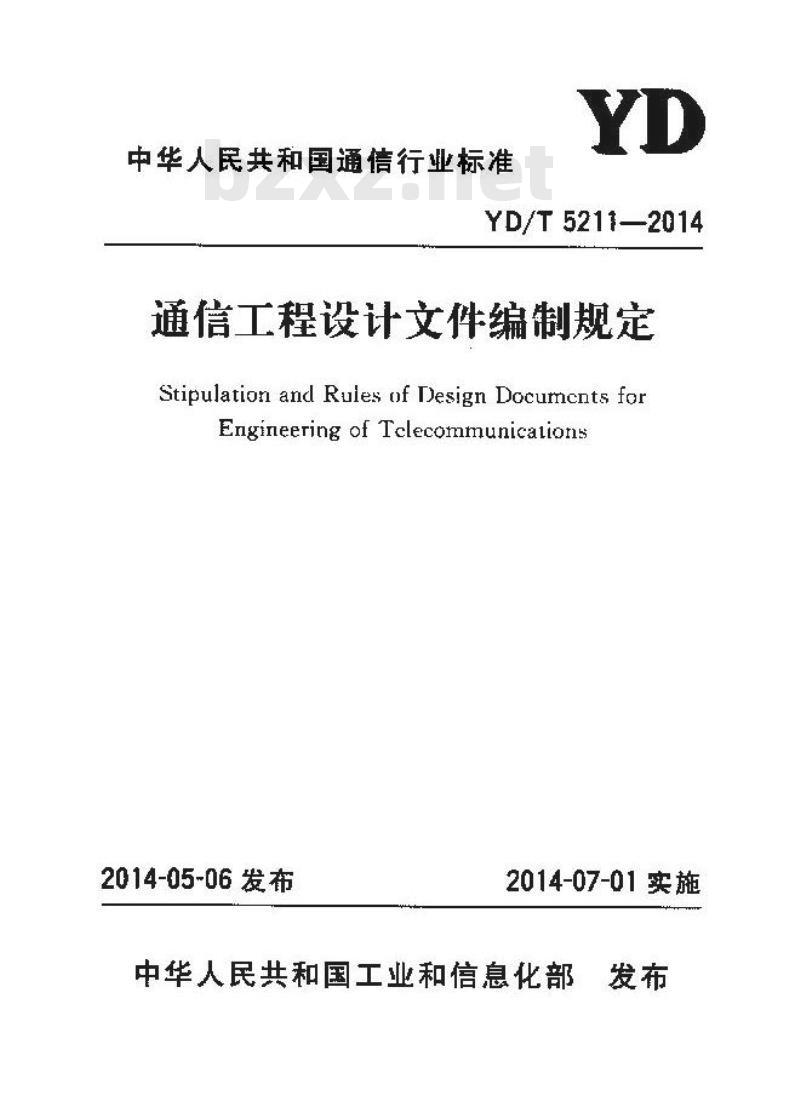 YD

中华人民共和国通信行业标准

bzxz.net

YD/T 5211—2014

通信工程设计文件编制规定

Stipulation and Rules of Design Documents for Engineering of Telecommunications

2014-05-06 发布

2014-07-01 实施

中华人民共和国工业和信息化部 发布